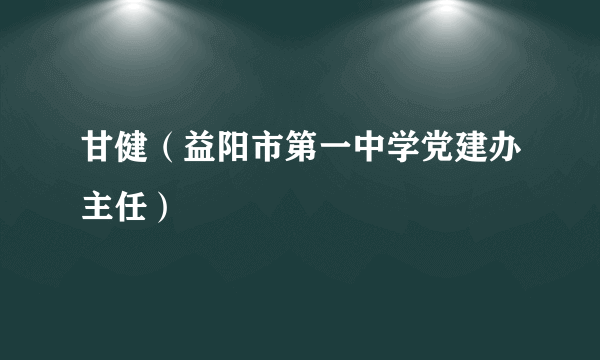 甘健（益阳市第一中学党建办主任）